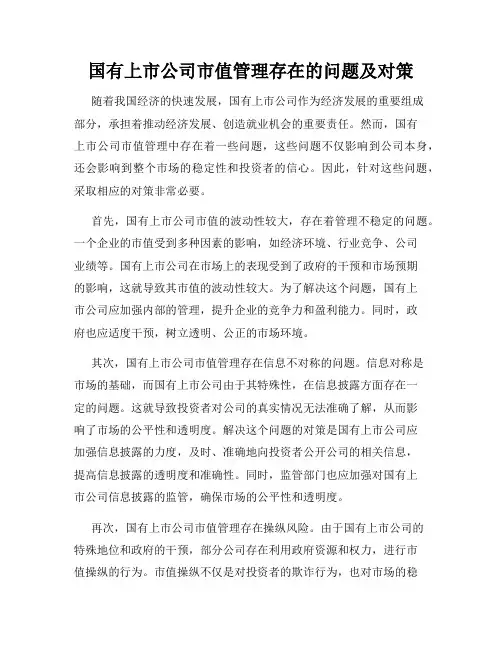 国有上市公司市值管理存在的问题及对策

随着我国经济的快速发展，国有上市公司作为经济发展的重要组成部分，承担着推动经济发展、创造就业机会的重要责任。然而，国有上市公司市值管理中存在着一些问题，这些问题不仅影响到公司本身，还会影响到整个市场的稳定性和投资者的信心。因此，针对这些问题，采取相应的对策非常必要。

首先，国有上市公司市值的波动性较大，存在着管理不稳定的问题。一个企业的市值受到多种因素的影响，如经济环境、行业竞争、公司业绩等。国有上市公司在市场上的表现受到了政府的干预和市场预期的影响，这就导致其市值的波动性较大。为了解决这个问题，国有上市公司应加强内部的管理，提升企业的竞争力和盈利能力。同时，政府也应适度干预，树立透明、公正的市场环境。

其次，国有上市公司市值管理存在信息不对称的问题。信息对称是市场的基础，而国有上市公司由于其特殊性，在信息披露方面存在一定的问题。这就导致投资者对公司的真实情况无法准确了解，从而影响了市场的公平性和透明度。解决这个问题的对策是国有上市公司应加强信息披露的力度，及时、准确地向投资者公开公司的相关信息，提高信息披露的透明度和准确性。同时，监管部门也应加强对国有上市公司信息披露的监管，确保市场的公平性和透明度。

再次，国有上市公司市值管理存在操纵风险。由于国有上市公司的特殊地位和政府的干预，部分公司存在利用政府资源和权力，进行市值操纵的行为。市值操纵不仅是对投资者的欺诈行为，也对市场的稳